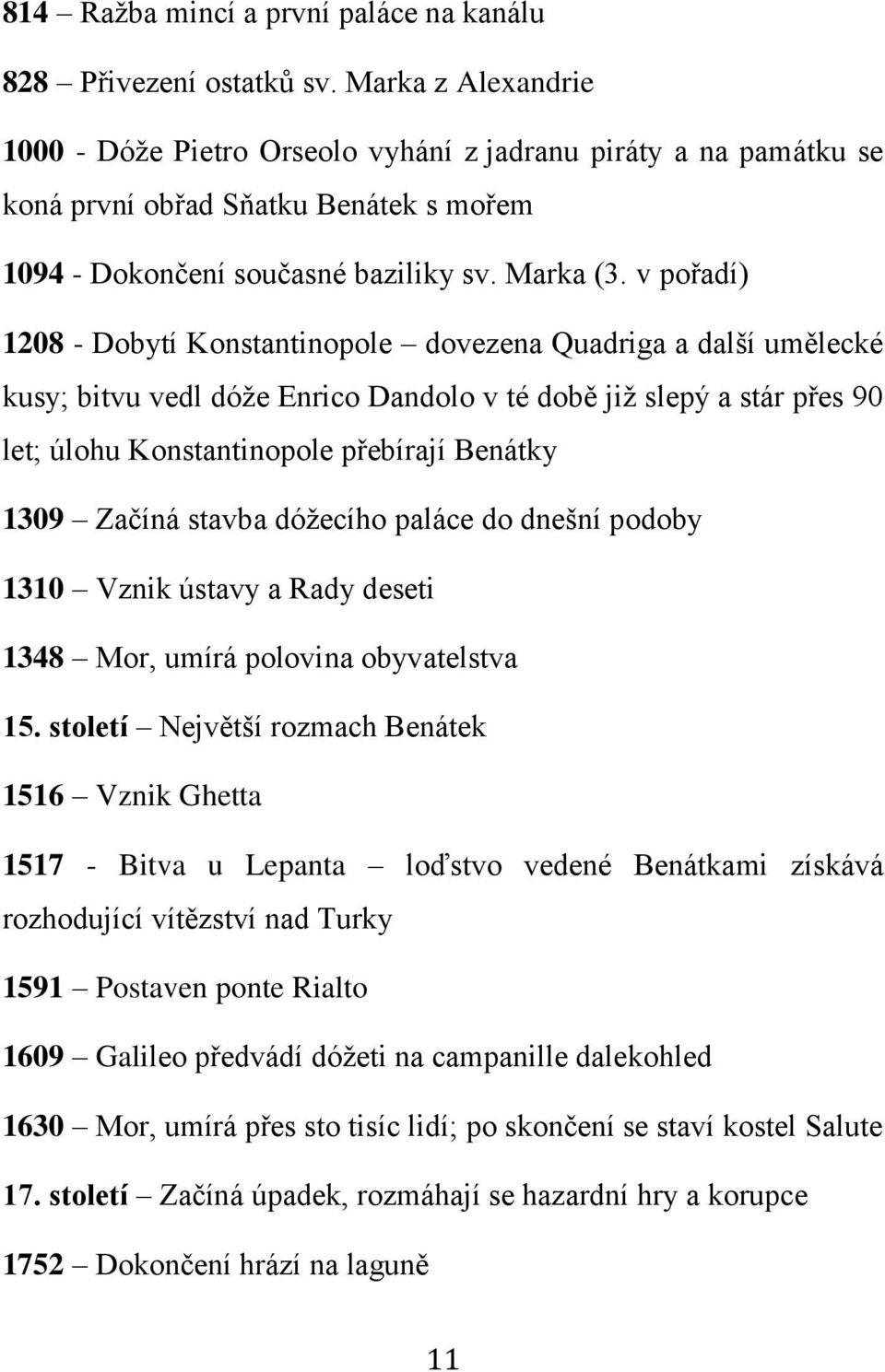 814 – Ražba mincí a první paláce na kanálu

828 – Přivezení ostatků sv. Marka z Alexandrie

1000 - Dóže Pietro Orseolo vyhání z jadranu piráty a na památku se koná první obřad Sňatku Benátek s mořem

1094 - Dokončení současné baziliky sv. Marka (3. v pořadí)

1208 - Dobytí Konstantinopole – dovezena Quadriga a další umělecké kusy; bitvu vedl dóže Enrico Dandolo v té době již slepý a stár přes 90 let; úlohu Konstantinopole přebírají Benátky

1309 – Začíná stavba dóžecího paláce do dnešní podoby

1310 – Vznik ústavy a Rady deseti

1348 – Mor, umírá polovina obyvatelstva

15. století – Největší rozmach Benátek

1516 – Vznik Ghetta

1517 - Bitva u Lepanta – loďstvo vedené Benátkami získává rozhodující vítězství nad Turky

1591 – Postaven ponte Rialto

1609 – Galileo předvádí dóžeti na campanille dalekohled

1630 – Mor, umírá přes sto tisíc lidí; po skončení se staví kostel Salute

17. století – Začíná úpadek, rozmáhají se hazardní hry a korupce

1752 – Dokončení hrází na laguně

11